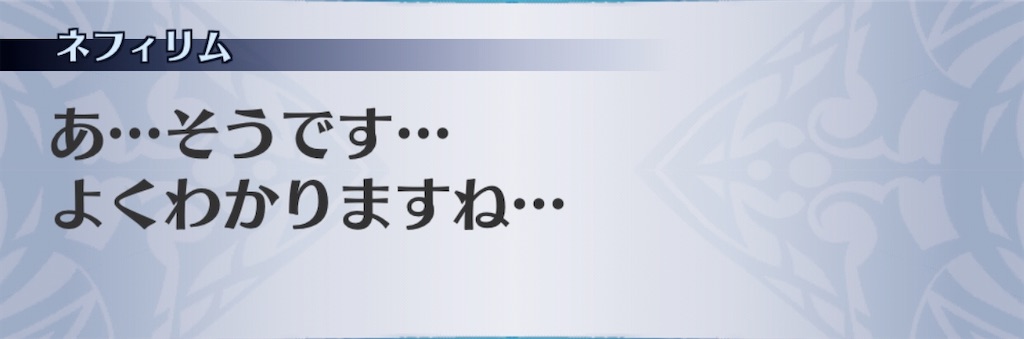 ネフィリム

あ…そうです…
よくわかりますね…